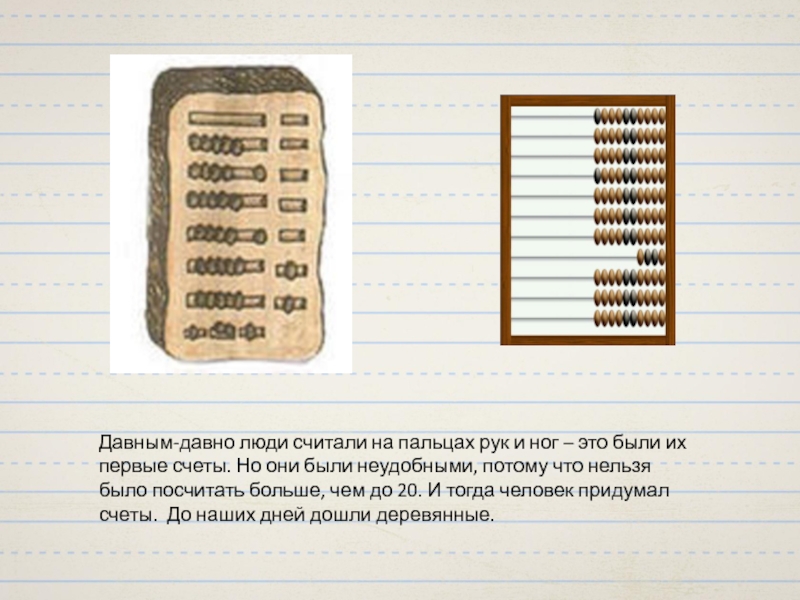 Давным-давно люди считали на пальцах рук и ног – это были их первые счеты. Но они были неудобными, потому что нельзя было посчитать больше, чем до 20. И тогда человек придумал счеты.  До наших дней дошли деревянные.